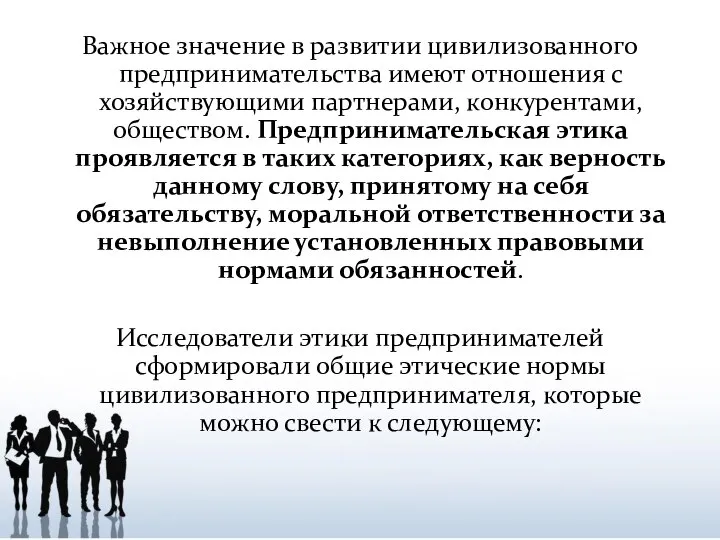 Важное значение в развитии цивилизованного предпринимательства имеют отношения с хозяйствующими партнерами, конкурентами, обществом. Предпринимательская этика проявляется в таких категориях, как верность данному слову, принятому на себя обязательству, моральной ответственности за невыполнение установленных правовыми нормами обязанностей.

Исследователи этики предпринимателей сформировали общие этические нормы цивилизованного предпринимателя, которые можно свести к следующему: